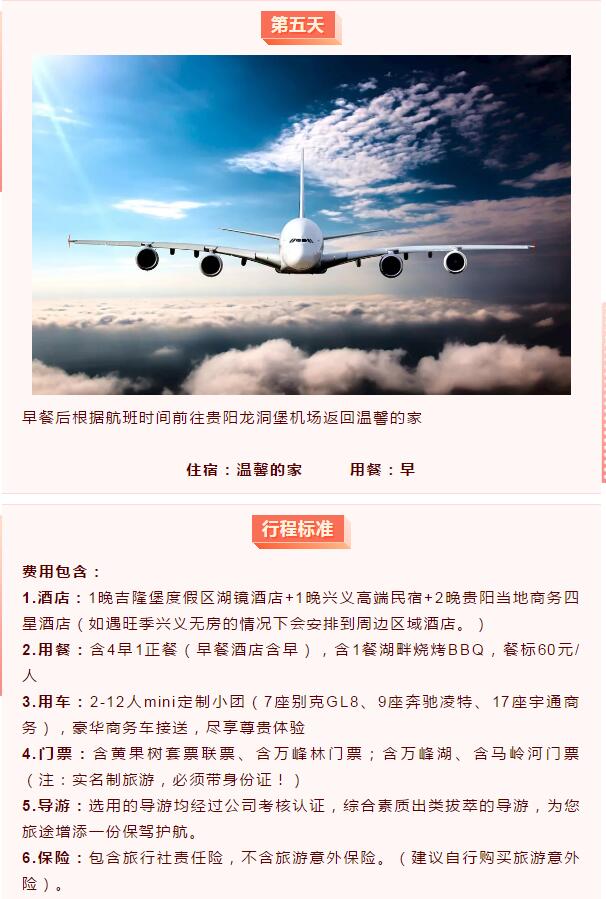 第五天

早餐后根据航班时间前往贵阳龙洞堡机场返回温馨的家

住宿：温馨的家 用餐：早

行程标准

费用包含：

1.酒店：1晚吉隆堡度假区湖镜酒店+1晚兴义高端民宿+2晚贵阳当地商务四星酒店（如遇旺季兴义无房的情况下会安排到周边区域酒店。）

2.用餐：含4早1正餐（早餐酒店含早），含1餐湖畔烧烤BBQ，餐标60元/人

3.用车：2-12人mini定制小团（7座别克GL8、9座奔驰凌特、17座宇通商务），豪华商务车接送，尽享尊贵体验

4.门票：含黄果树套票联票、含万峰林门票；含万峰湖、含马岭河门票（注：实名制旅游，必须带身份证！）

5.导游：选用的导游均经过公司考核认证，综合素质出类拔萃的导游，为您旅途增添一份保驾护航。

6.保险：包含旅行社责任险，不含旅游意外保险。（建议自行购买旅游意外险）。